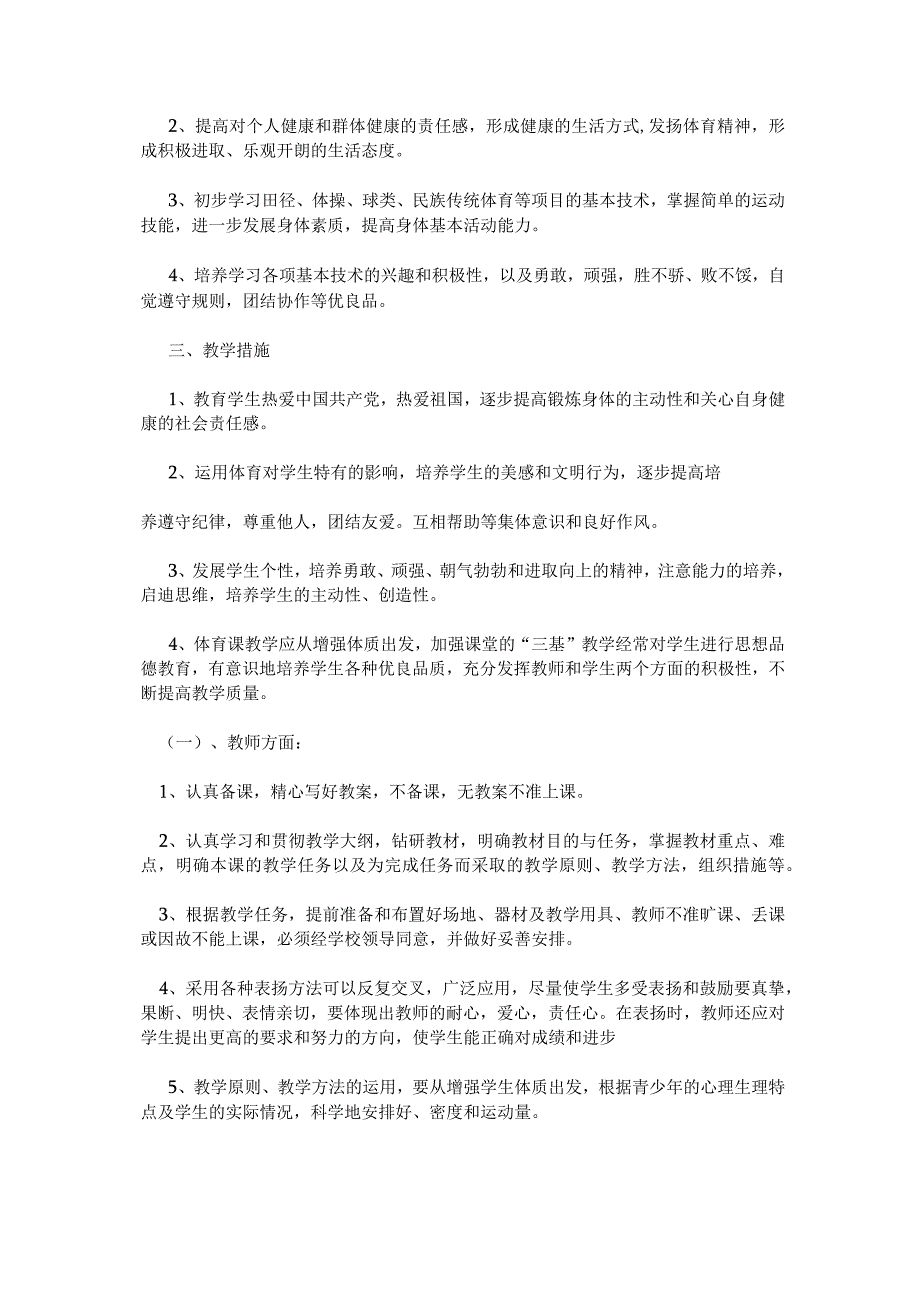 2、提高对个人健康和群体健康的责任感，形成健康的生活方式,发扬体育精神，形成积极进取、乐观开朗的生活态度。

3、初步学习田径、体操、球类、民族传统体育等项目的基本技术，掌握简单的运动技能，进一步发展身体素质，提高身体基本活动能力。

4、培养学习各项基本技术的兴趣和积极性，以及勇敢，顽强，胜不骄、败不馁，自觉遵守规则，团结协作等优良品。

三、教学措施

1、教育学生热爱中国共产党，热爱祖国，逐步提高锻炼身体的主动性和关心自身健康的社会责任感。

2、运用体育对学生特有的影响，培养学生的美感和文明行为，逐步提高培

养遵守纪律，尊重他人，团结友爱。互相帮助等集体意识和良好作风。

3、发展学生个性，培养勇敢、顽强、朝气勃勃和进取向上的精神，注意能力的培养，启迪思维，培养学生的主动性、创造性。

4、体育课教学应从增强体质出发，加强课堂的“三基”教学经常对学生进行思想品德教育，有意识地培养学生各种优良品质，充分发挥教师和学生两个方面的积极性，不断提高教学质量。

（一）、教师方面：

1、认真备课，精心写好教案，不备课，无教案不准上课。

2、认真学习和贯彻教学大纲，钻研教材，明确教材目的与任务，掌握教材重点、难点，明确本课的教学任务以及为完成任务而采取的教学原则、教学方法，组织措施等。

3、根据教学任务，提前准备和布置好场地、器材及教学用具、教师不准旷课、丢课或因故不能上课，必须经学校领导同意，并做好妥善安排。

4、采用各种表扬方法可以反复交叉，广泛应用，尽量使学生多受表扬和鼓励要真挚，果断、明快、表情亲切，要体现出教师的耐心，爱心，责任心。在表扬时，教师还应对学生提出更高的要求和努力的方向，使学生能正确对成绩和进步

5、教学原则、教学方法的运用，要从增强学生体质出发，根据青少年的心理生理特点及学生的实际情况，科学地安排好、密度和运动量。